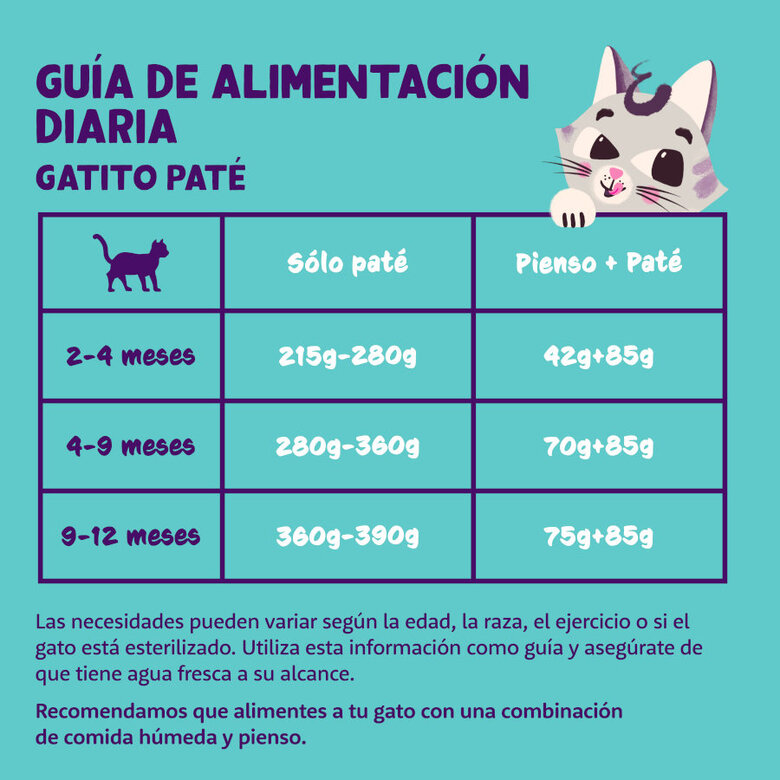 GUÍA DE ALIMENTACIÓN DIARIA

GATITO PATÉ

|  | Sólo paté | Pienso + Paté |
|---|---|---|
| 2-4 meses | 215g-280g | 42g+85g |
| 4-9 meses | 280g-360g | 70g+85g |
| 9-12 meses | 360g-390g | 75g+85g |

Las necesidades pueden variar según la edad, la raza, el ejercicio o si el gato está esterilizado. Utiliza esta información como guía y asegúrate de que tiene agua fresca a su alcance.

Recomendamos que alimentes a tu gato con una combinación de comida húmeda y pienso.